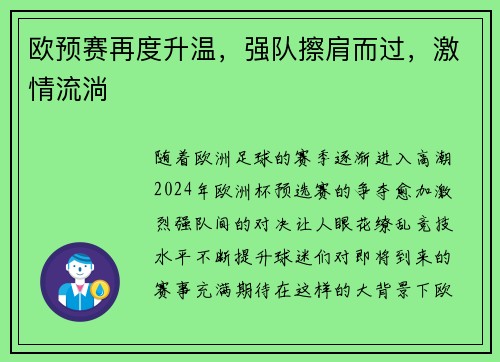 欧预赛再度升温，强队擦肩而过，激情流淌

随着欧洲足球的赛季逐渐进入高潮2024年欧洲杯预选赛的争夺愈加激烈强队间的对决让人眼花缭乱竞技水平不断提升球迷们对即将到来的赛事充满期待在这样的大背景下欧